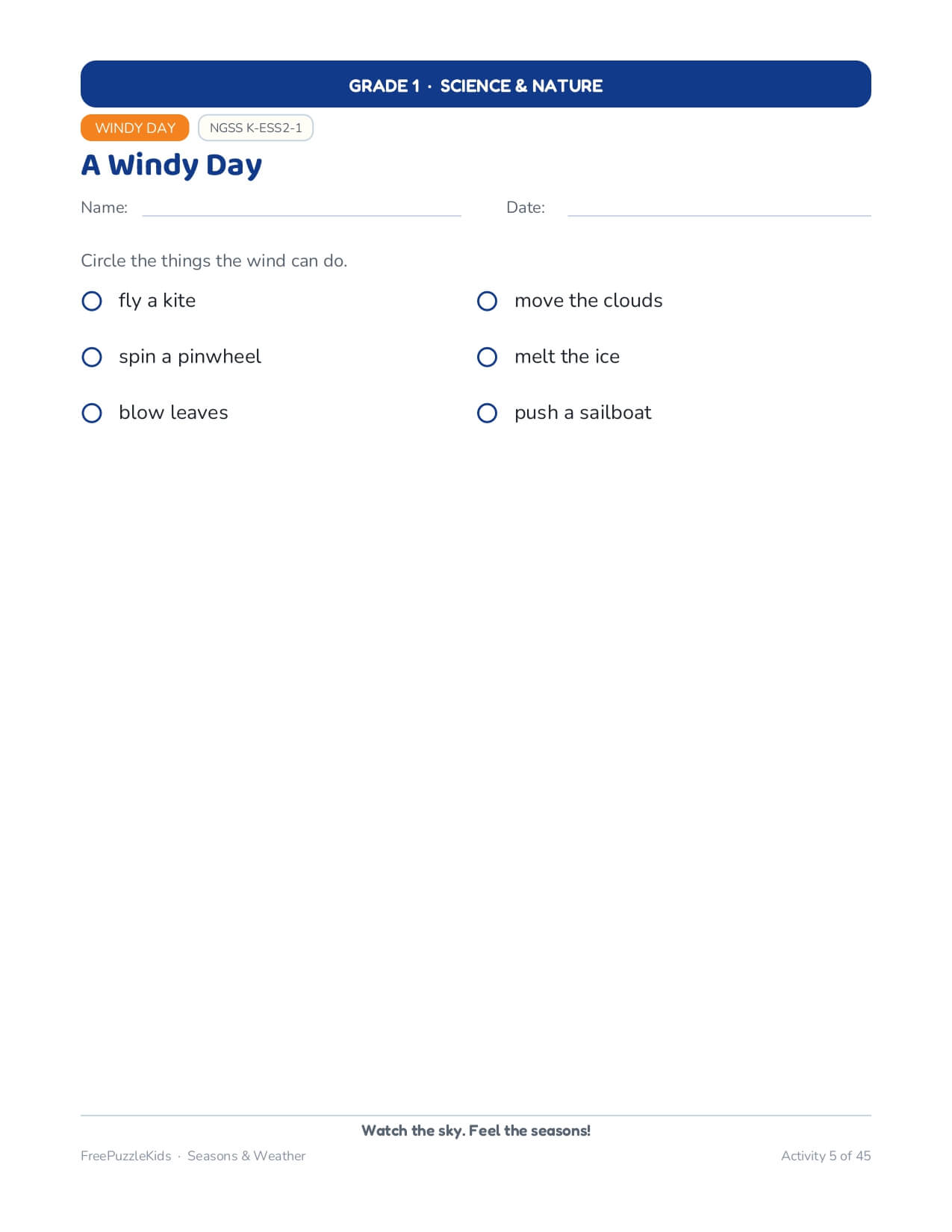 GRADE 1 · SCIENCE & NATURE

WINDY DAY NGSS K-ESS2-1

A Windy Day

Name: Date:

Circle the things the wind can do.

fly a kite

spin a pinwheel

blow leaves

move the clouds

melt the ice

push a sailboat

Watch the sky. Feel the seasons!

FreePuzzleKids · Seasons & Weather

Activity 5 of 45